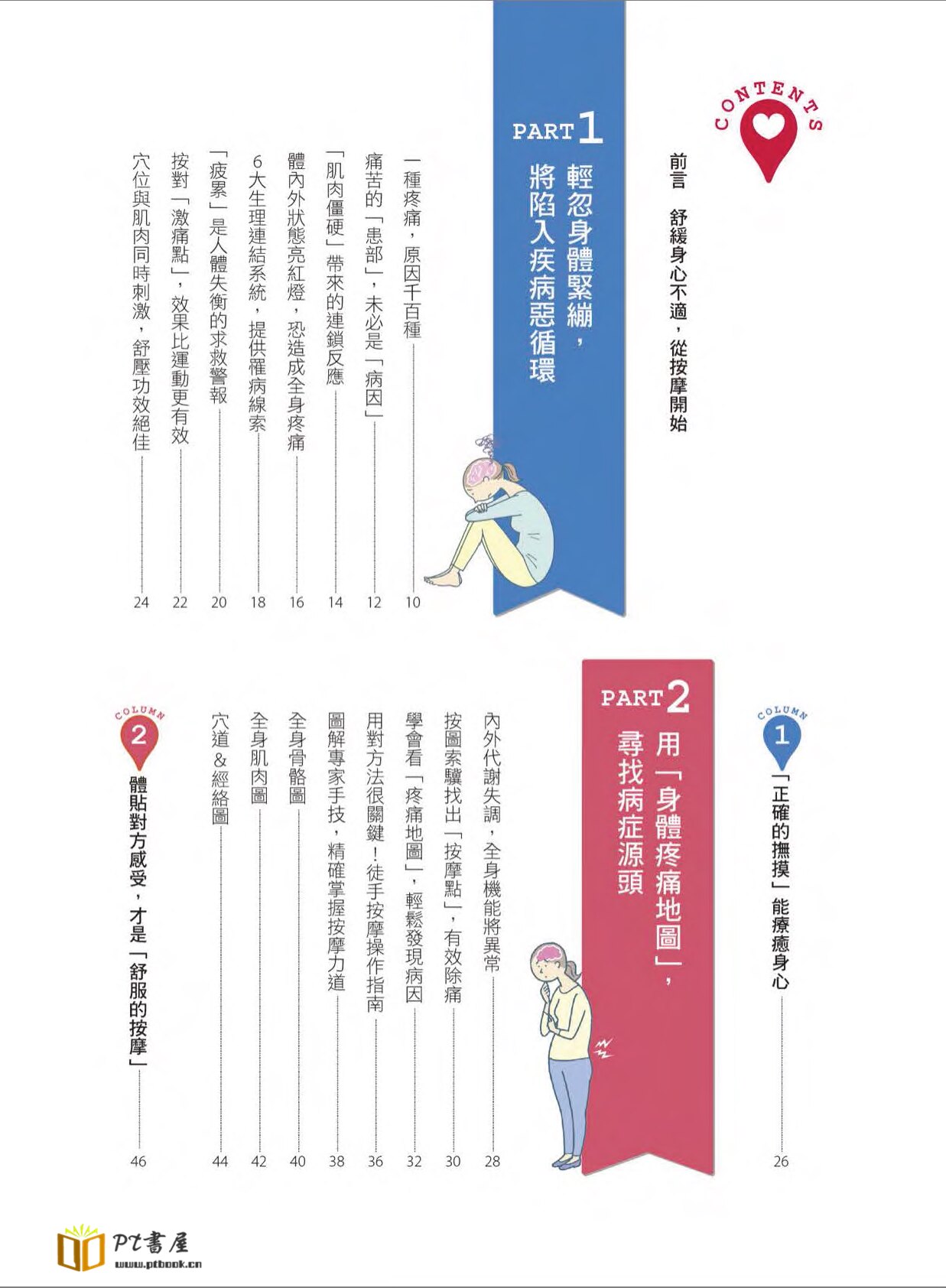 CONTENTS

前言　舒緩身心不適，從按摩開始

PART 1
輕忽身體緊繃，將陷入疾病惡循環

一種疼痛，原因千百種 10
痛苦的「患部」，未必是「病因」 12
「肌肉僵硬」帶來的連鎖反應 14
體內外狀態亮紅燈，恐造成全身疼痛 16
6大生理連結系統，提供罹病線索 18
「疲累」是人體失衡的求救警報 20
按對「激痛點」，效果比運動更有效 22
穴位與肌肉同時刺激，舒壓功效絕佳 24

COLUMN 1
「正確的撫摸」能療癒身心 26

PART 2
用「身體疼痛地圖」，尋找病症源頭

內外代謝失調，全身機能將異常 28
按圖索驥找出「按摩點」，有效除痛 30
學會看「疼痛地圖」，輕鬆發現病因 32
用對方法很關鍵！徒手按摩操作指南 36
圖解專家手技，精確掌握按摩力道 38
全身骨骼圖 40
全身肌肉圖 42
穴道&經絡圖 44

COLUMN 2
體貼對方感受，才是「舒服的按摩」 46

PT書屋
www.ptbook.cn